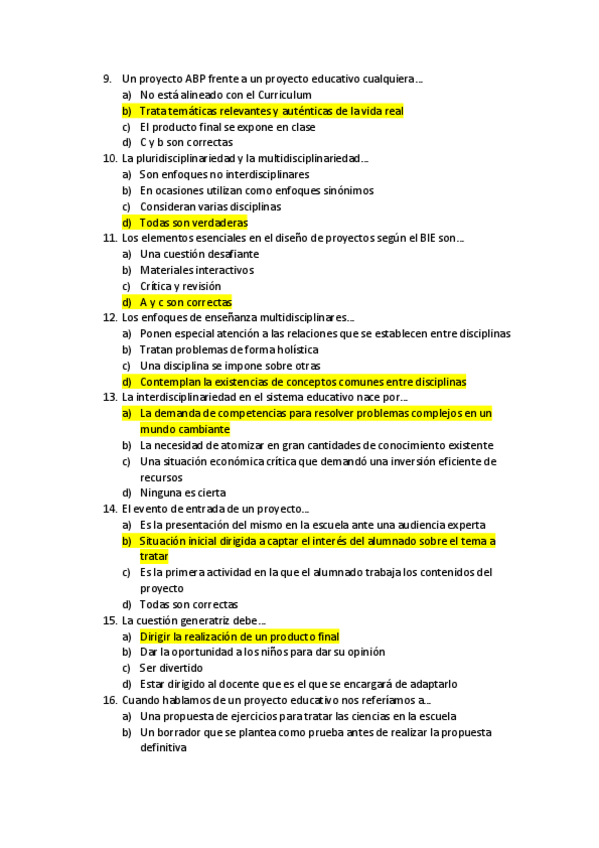 9. Un proyecto ABP frente a un proyecto educativo cualquiera…
a) No está alineado con el Curriculum
b) Trata temáticas relevantes y auténticas de la vida real
c) El producto final se expone en clase
d) C y b son correctas
10. La pluridisciplinariedad y la multidisciplinariedad…
a) Son enfoques no interdisciplinares
b) En ocasiones utilizan como enfoques sinónimos
c) Consideran varias disciplinas
d) Todas son verdaderas
11. Los elementos esenciales en el diseño de proyectos según el BIE son…
a) Una cuestión desafiante
b) Materiales interactivos
c) Crítica y revisión
d) A y c son correctas
12. Los enfoques de enseñanza multidisciplinares…
a) Ponen especial atención a las relaciones que se establecen entre disciplinas
b) Tratan problemas de forma holística
c) Una disciplina se impone sobre otras
d) Contemplan la existencias de conceptos comunes entre disciplinas
13. La interdisciplinariedad en el sistema educativo nace por…
a) La demanda de competencias para resolver problemas complejos en un mundo cambiante
b) La necesidad de atomizar en gran cantidades de conocimiento existente
c) Una situación económica crítica que demandó una inversión eficiente de recursos
d) Ninguna es cierta
14. El evento de entrada de un proyecto…
a) Es la presentación del mismo en la escuela ante una audiencia experta
b) Situación inicial dirigida a captar el interés del alumnado sobre el tema a tratar
c) Es la primera actividad en la que el alumnado trabaja los contenidos del proyecto
d) Todas son correctas
15. La cuestión generatriz debe…
a) Dirigir la realización de un producto final
b) Dar la oportunidad a los niños para dar su opinión
c) Ser divertido
d) Estar dirigido al docente que es el que se encargará de adaptarlo
16. Cuando hablamos de un proyecto educativo nos referíamos a…
a) Una propuesta de ejercicios para tratar las ciencias en la escuela
b) Un borrador que se plantea como prueba antes de realizar la propuesta definitiva